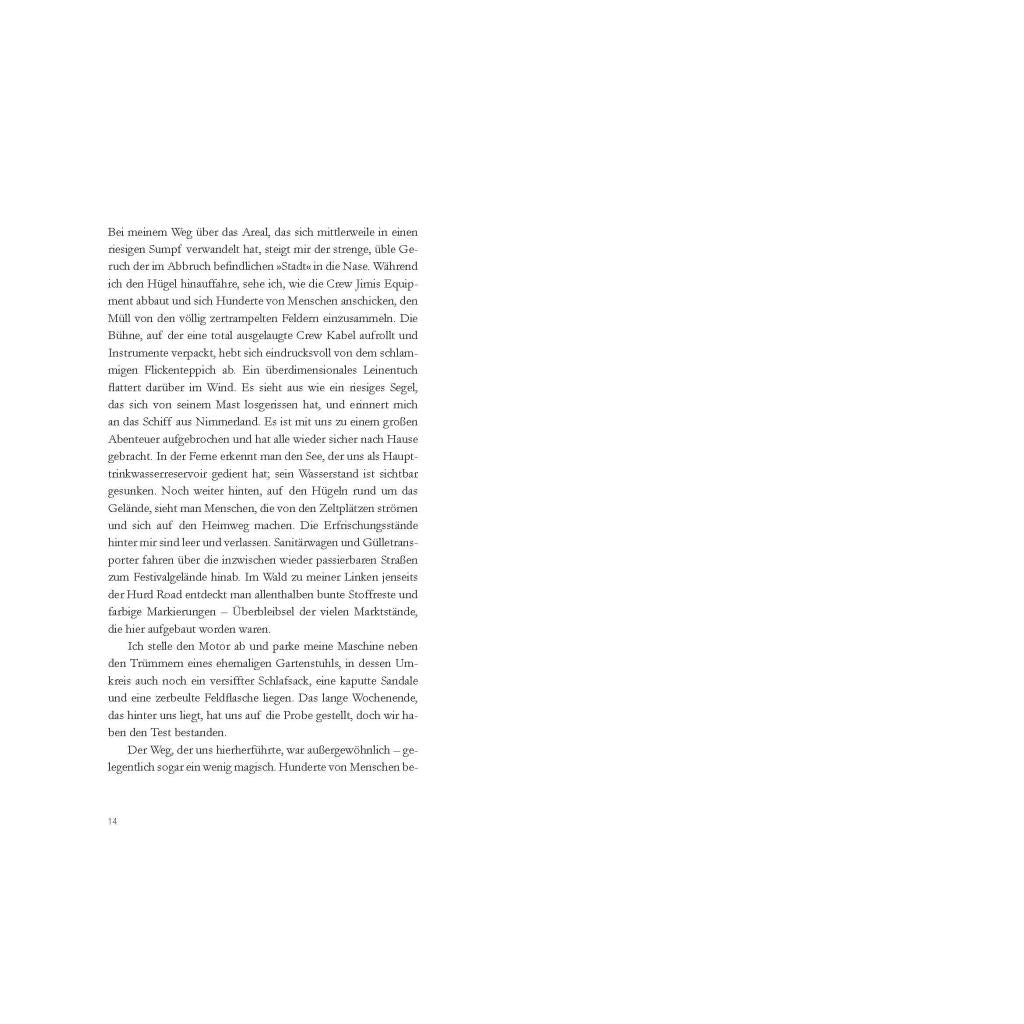 Bei meinem Weg über das Areal, das sich mittlerweile in einen riesigen Sumpf verwandelt hat, steigt mir der strenge, üble Geruch der im Abbruch befindlichen »Stadt« in die Nase. Während ich den Hügel hinauffahre, sehe ich, wie die Crew Jimis Equipment abbaut und sich Hunderte von Menschen anschicken, den Müll von den völlig zertrampelten Feldern einzusammeln. Die Bühne, auf der eine total ausgelaugte Crew Kabel aufrollt und Instrumente verpackt, hebt sich eindrucksvoll von dem schlammigen Flickenteppich ab. Ein überdimensionales Leinentuch flattert darüber im Wind. Es sieht aus wie ein riesiges Segel, das sich von seinem Mast losgerissen hat, und erinnert mich an das Schiff aus Nimmerland. Es ist mit uns zu einem großen Abenteuer aufgebrochen und hat alle wieder sicher nach Hause gebracht. In der Ferne erkennt man den See, der uns als Haupttrinkwasserreservoir gedient hat; sein Wasserstand ist sichtbar gesunken. Noch weiter hinten, auf den Hügeln rund um das Gelände, sieht man Menschen, die von den Zeltplätzen strömen und sich auf den Heimweg machen. Die Erfrischungsstände hinter mir sind leer und verlassen. Sanitärwagen und Gülletransporter fahren über die inzwischen wieder passierbaren Straßen zum Festivalgelände hinab. Im Wald zu meiner Linken jenseits der Hurd Road entdeckt man allenthalben bunte Stoffreste und farbige Markierungen – Überbleibsel der vielen Marktstände, die hier aufgebaut worden waren.

Ich stelle den Motor ab und parke meine Maschine neben den Trümmern eines ehemaligen Gartenstuhls, in dessen Umkreis auch noch ein versiffter Schlafsack, eine kaputte Sandale und eine zerbeulte Feldflasche liegen. Das lange Wochenende, das hinter uns liegt, hat uns auf die Probe gestellt, doch wir haben den Test bestanden.

Der Weg, der uns hierherführte, war außergewöhnlich – gelegentlich sogar ein wenig magisch. Hunderte von Menschen be-

14